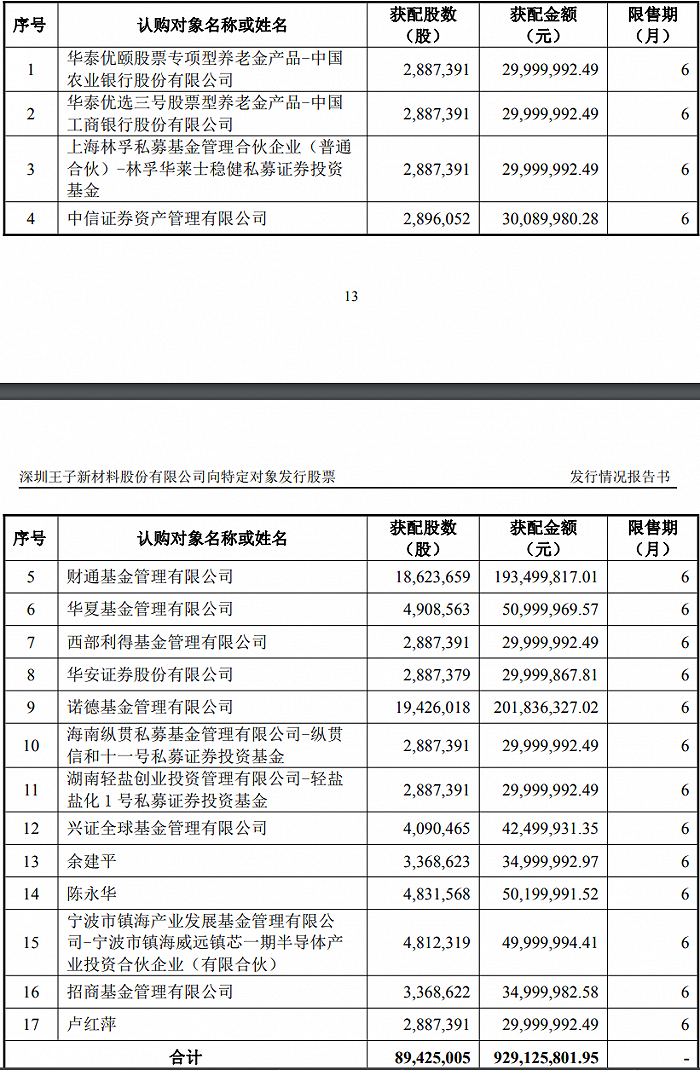 | 序号 | 认购对象名称或姓名 | 获配股数（股） | 获配金额（元） | 限售期（月） |
|---|---|---|---|---|
| 1 | 华泰优颐股票专项型养老金产品-中国农业银行股份有限公司 | 2,887,391 | 29,999,992.49 | 6 |
| 2 | 华泰优选三号股票型养老金产品-中国工商银行股份有限公司 | 2,887,391 | 29,999,992.49 | 6 |
| 3 | 上海林孚私募基金管理合伙企业（普通合伙）-林孚华莱士稳健私募证券投资基金 | 2,887,391 | 29,999,992.49 | 6 |
| 4 | 中信证券资产管理有限公司 | 2,896,052 | 30,089,980.28 | 6 |

13

深圳王子新材料股份有限公司向特定对象发行股票 发行情况报告书

| 序号 | 认购对象名称或姓名 | 获配股数（股） | 获配金额（元） | 限售期（月） |
|---|---|---|---|---|
| 5 | 财通基金管理有限公司 | 18,623,659 | 193,499,817.01 | 6 |
| 6 | 华夏基金管理有限公司 | 4,908,563 | 50,999,969.57 | 6 |
| 7 | 西部利得基金管理有限公司 | 2,887,391 | 29,999,992.49 | 6 |
| 8 | 华安证券股份有限公司 | 2,887,379 | 29,999,867.81 | 6 |
| 9 | 诺德基金管理有限公司 | 19,426,018 | 201,836,327.02 | 6 |
| 10 | 海南纵贯私募基金管理有限公司-纵贯信和十一号私募证券投资基金 | 2,887,391 | 29,999,992.49 | 6 |
| 11 | 湖南轻盐创业投资管理有限公司-轻盐盐化 1 号私募证券投资基金 | 2,887,391 | 29,999,992.49 | 6 |
| 12 | 兴证全球基金管理有限公司 | 4,090,465 | 42,499,931.35 | 6 |
| 13 | 余建平 | 3,368,623 | 34,999,992.97 | 6 |
| 14 | 陈永华 | 4,831,568 | 50,199,991.52 | 6 |
| 15 | 宁波市镇海产业发展基金管理有限公司-宁波市镇海威远镇芯一期半导体产业投资合伙企业（有限合伙） | 4,812,319 | 49,999,994.41 | 6 |
| 16 | 招商基金管理有限公司 | 3,368,622 | 34,999,982.58 | 6 |
| 17 | 卢红萍 | 2,887,391 | 29,999,992.49 | 6 |
| 合计 | | 89,425,005 | 929,125,801.95 | - |